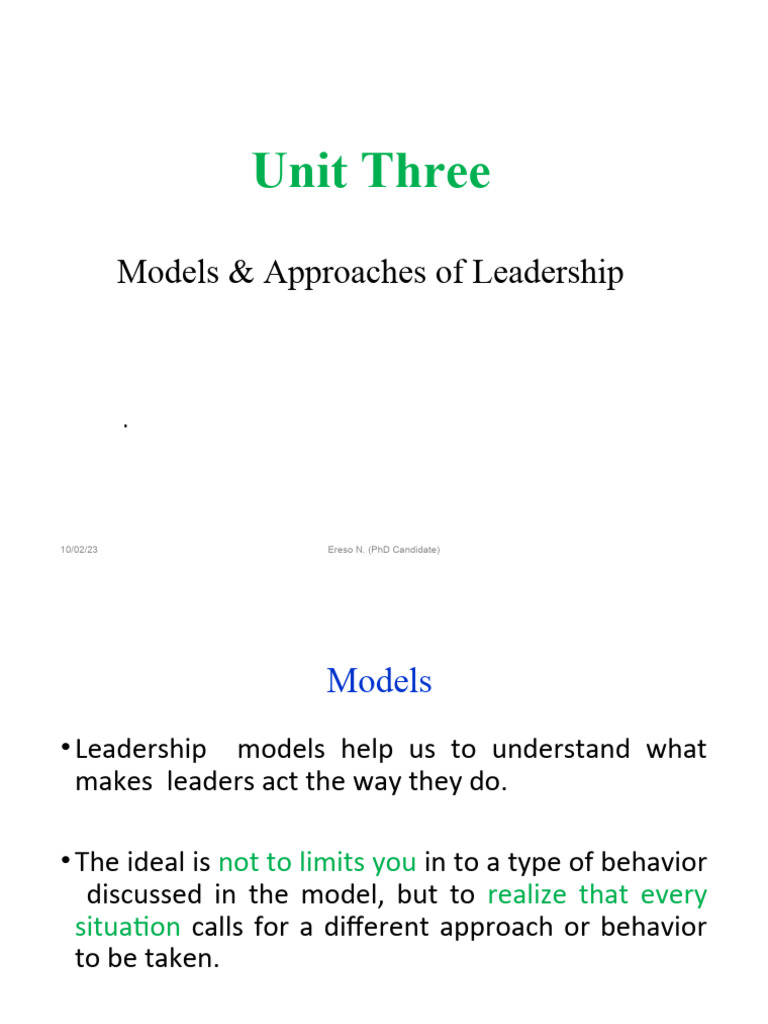 Unit Three

Models & Approaches of Leadership

.

10/02/23

Ereso N. (PhD Candidate)

Models

• Leadership models help us to understand what makes leaders act the way they do.

• The ideal is not to limits you in to a type of behavior discussed in the model, but to realize that every situation calls for a different approach or behavior to be taken.